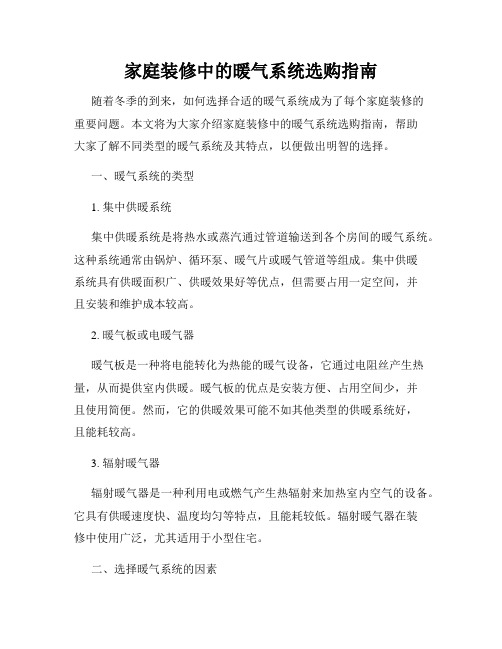 家庭装修中的暖气系统选购指南

随着冬季的到来，如何选择合适的暖气系统成为了每个家庭装修的重要问题。本文将为大家介绍家庭装修中的暖气系统选购指南，帮助大家了解不同类型的暖气系统及其特点，以便做出明智的选择。

一、暖气系统的类型

1. 集中供暖系统

集中供暖系统是将热水或蒸汽通过管道输送到各个房间的暖气系统。这种系统通常由锅炉、循环泵、暖气片或暖气管道等组成。集中供暖系统具有供暖面积广、供暖效果好等优点，但需要占用一定空间，并且安装和维护成本较高。

2. 暖气板或电暖气器

暖气板是一种将电能转化为热能的暖气设备，它通过电阻丝产生热量，从而提供室内供暖。暖气板的优点是安装方便、占用空间少，并且使用简便。然而，它的供暖效果可能不如其他类型的供暖系统好，且能耗较高。

3. 辐射暖气器

辐射暖气器是一种利用电或燃气产生热辐射来加热室内空气的设备。它具有供暖速度快、温度均匀等特点，且能耗较低。辐射暖气器在装修中使用广泛，尤其适用于小型住宅。

二、选择暖气系统的因素